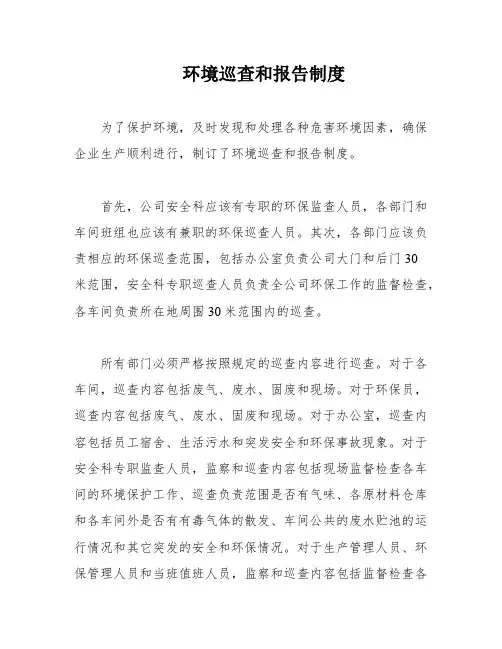 环境巡查和报告制度

为了保护环境，及时发现和处理各种危害环境因素，确保企业生产顺利进行，制订了环境巡查和报告制度。

首先，公司安全科应该有专职的环保监查人员，各部门和车间班组也应该有兼职的环保巡查人员。其次，各部门应该负责相应的环保巡查范围，包括办公室负责公司大门和后门30米范围，安全科专职巡查人员负责全公司环保工作的监督检查，各车间负责所在地周围30米范围内的巡查。

所有部门必须严格按照规定的巡查内容进行巡查。对于各车间，巡查内容包括废气、废水、固废和现场。对于环保员，巡查内容包括废气、废水、固废和现场。对于办公室，巡查内容包括员工宿舍、生活污水和突发安全和环保事故现象。对于安全科专职监查人员，监察和巡查内容包括现场监督检查各车间的环境保护工作、巡查负责范围是否有气味、各原材料仓库和各车间外是否有有毒气体的散发、车间公共的废水贮池的运行情况和其它突发的安全和环保情况。对于生产管理人员、环保管理人员和当班值班人员，监察和巡查内容包括监督检查各